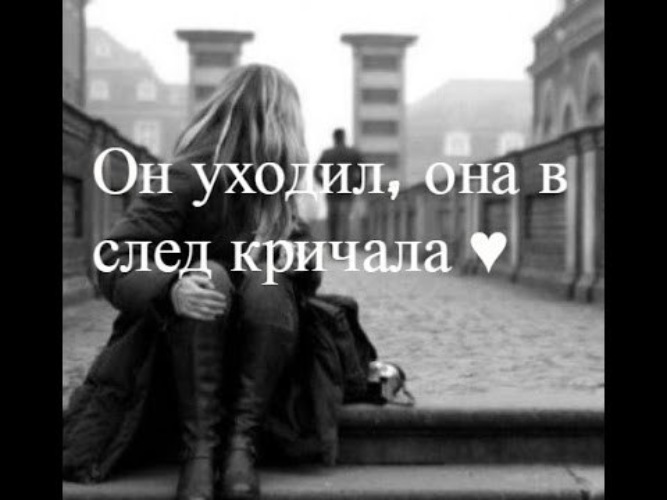 Он уходил, она в след кричала ♥